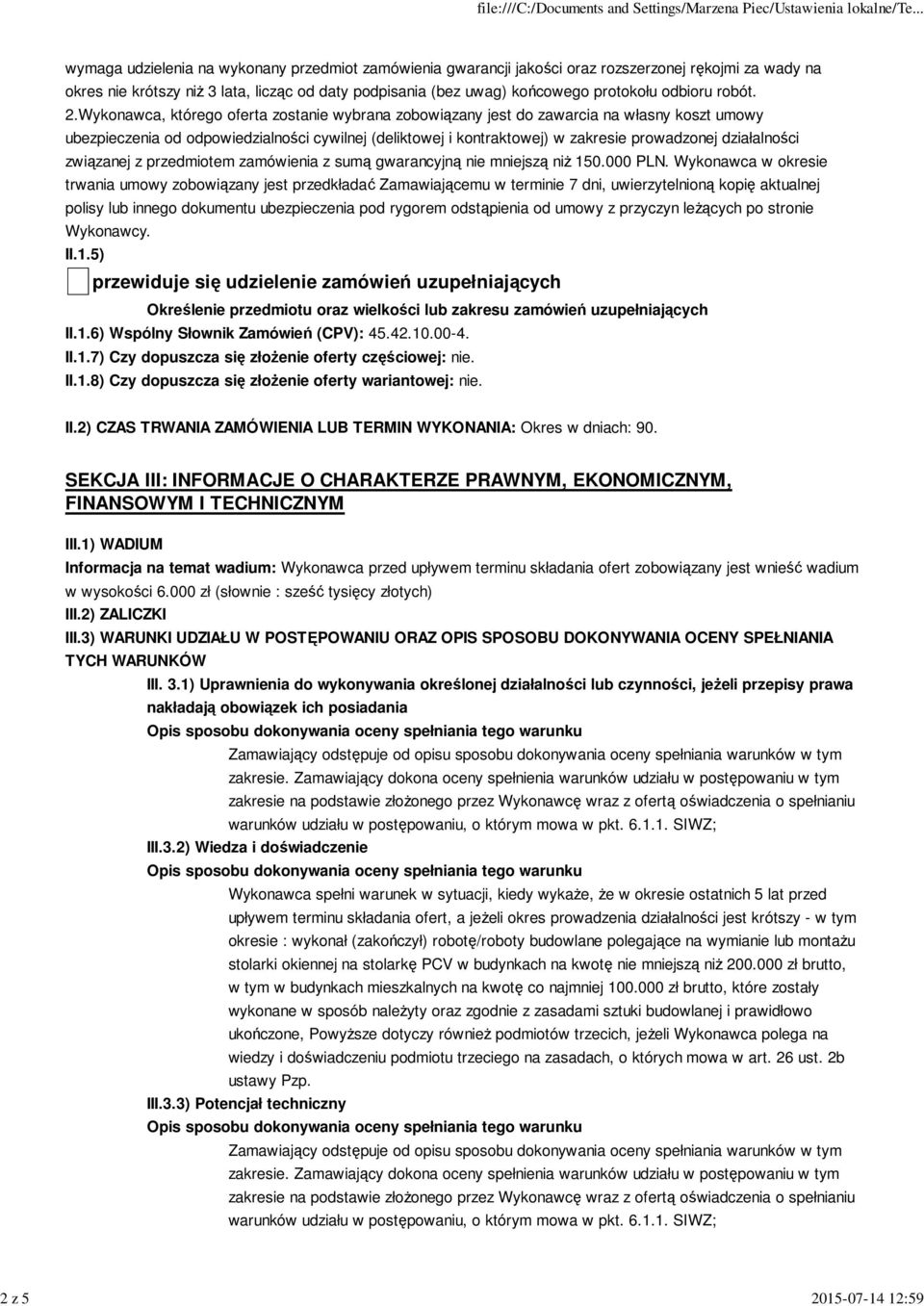 file:///C:/Documents and Settings/Marzena Piec/Ustawienia lokalne/Te...

wymaga udzielenia na wykonany przedmiot zamówienia gwarancji jakości oraz rozszerzonej rękojmi za wady na okres nie krótszy niż 3 lata, licząc od daty podpisania (bez uwag) końcowego protokołu odbioru robót.
2.Wykonawca, którego oferta zostanie wybrana zobowiązany jest do zawarcia na własny koszt umowy ubezpieczenia od odpowiedzialności cywilnej (deliktowej i kontraktowej) w zakresie prowadzonej działalności związanej z przedmiotem zamówienia z sumą gwarancyjną nie mniejszą niż 150.000 PLN. Wykonawca w okresie trwania umowy zobowiązany jest przedkładać Zamawiającemu w terminie 7 dni, uwierzytelnioną kopię aktualnej polisy lub innego dokumentu ubezpieczenia pod rygorem odstąpienia od umowy z przyczyn leżących po stronie Wykonawcy.
II.1.5)

przewiduje się udzielenie zamówień uzupełniających

Określenie przedmiotu oraz wielkości lub zakresu zamówień uzupełniających
II.1.6) Wspólny Słownik Zamówień (CPV): 45.42.10.00-4.
II.1.7) Czy dopuszcza się złożenie oferty częściowej: nie.
II.1.8) Czy dopuszcza się złożenie oferty wariantowej: nie.

II.2) CZAS TRWANIA ZAMÓWIENIA LUB TERMIN WYKONANIA: Okres w dniach: 90.

SEKCJA III: INFORMACJE O CHARAKTERZE PRAWNYM, EKONOMICZNYM, FINANSOWYM I TECHNICZNYM

III.1) WADIUM
Informacja na temat wadium: Wykonawca przed upływem terminu składania ofert zobowiązany jest wnieść wadium w wysokości 6.000 zł (słownie : sześć tysięcy złotych)
III.2) ZALICZKI
III.3) WARUNKI UDZIAŁU W POSTĘPOWANIU ORAZ OPIS SPOSOBU DOKONYWANIA OCENY SPEŁNIANIA TYCH WARUNKÓW
III. 3.1) Uprawnienia do wykonywania określonej działalności lub czynności, jeżeli przepisy prawa nakładają obowiązek ich posiadania
Opis sposobu dokonywania oceny spełniania tego warunku
Zamawiający odstępuje od opisu sposobu dokonywania oceny spełniania warunków w tym zakresie. Zamawiający dokona oceny spełnienia warunków udziału w postępowaniu w tym zakresie na podstawie złożonego przez Wykonawcę wraz z ofertą oświadczenia o spełnianiu warunków udziału w postępowaniu, o którym mowa w pkt. 6.1.1. SIWZ;
III.3.2) Wiedza i doświadczenie
Opis sposobu dokonywania oceny spełniania tego warunku
Wykonawca spełni warunek w sytuacji, kiedy wykaże, że w okresie ostatnich 5 lat przed upływem terminu składania ofert, a jeżeli okres prowadzenia działalności jest krótszy - w tym okresie : wykonał (zakończył) robotę/roboty budowlane polegające na wymianie lub montażu stolarki okiennej na stolarkę PCV w budynkach na kwotę nie mniejszą niż 200.000 zł brutto, w tym w budynkach mieszkalnych na kwotę co najmniej 100.000 zł brutto, które zostały wykonane w sposób należyty oraz zgodnie z zasadami sztuki budowlanej i prawidłowo ukończone, Powyższe dotyczy również podmiotów trzecich, jeżeli Wykonawca polega na wiedzy i doświadczeniu podmiotu trzeciego na zasadach, o których mowa w art. 26 ust. 2b ustawy Pzp.
III.3.3) Potencjał techniczny
Opis sposobu dokonywania oceny spełniania tego warunku
Zamawiający odstępuje od opisu sposobu dokonywania oceny spełniania warunków w tym zakresie. Zamawiający dokona oceny spełnienia warunków udziału w postępowaniu w tym zakresie na podstawie złożonego przez Wykonawcę wraz z ofertą oświadczenia o spełnianiu warunków udziału w postępowaniu, o którym mowa w pkt. 6.1.1. SIWZ;

2 z 5 2015-07-14 12:59